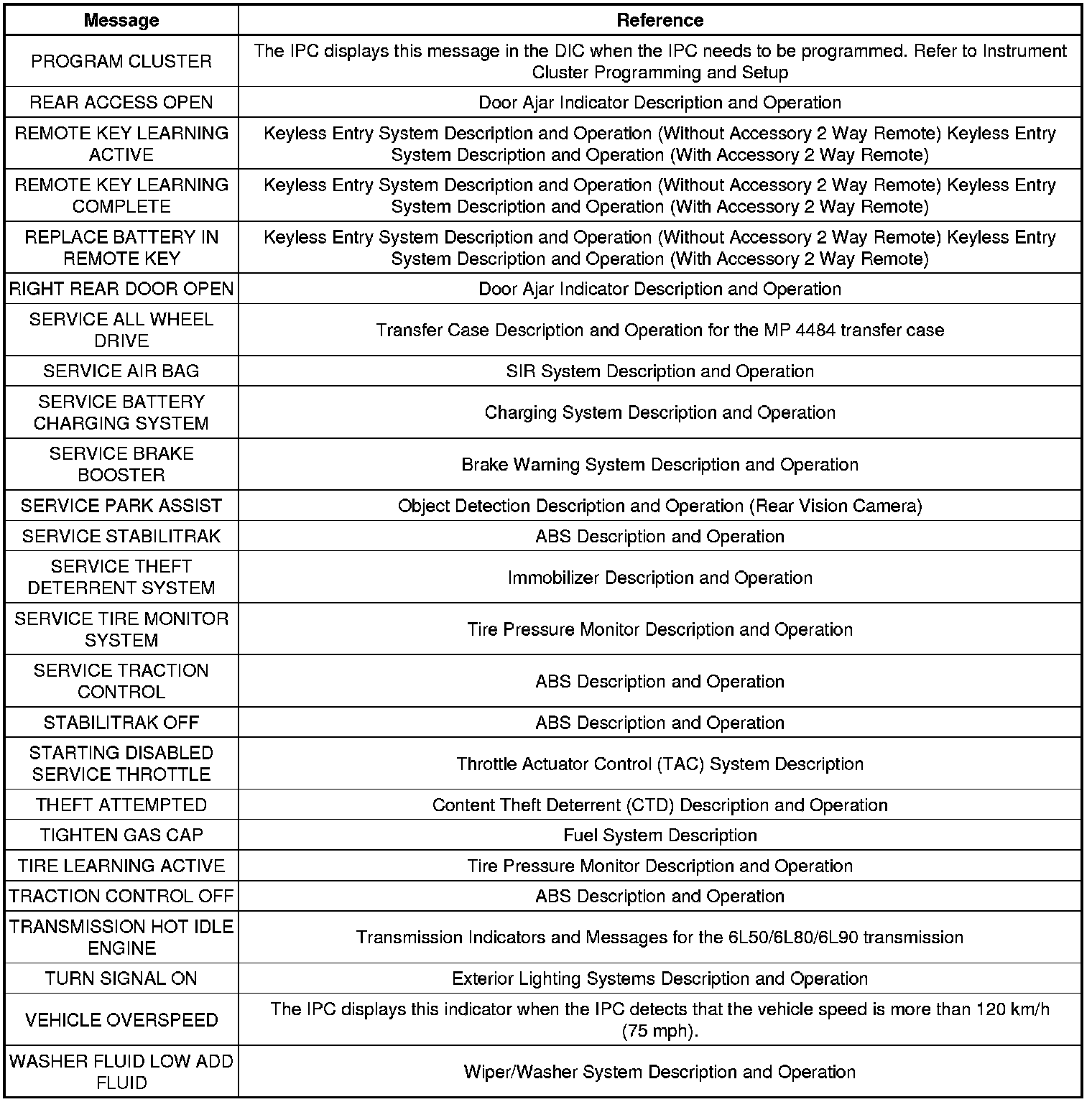 | Message | Reference |
|---|---|
| PROGRAM CLUSTER | The IPC displays this message in the DIC when the IPC needs to be programmed. Refer to Instrument Cluster Programming and Setup |
| REAR ACCESS OPEN | Door Ajar Indicator Description and Operation |
| REMOTE KEY LEARNING ACTIVE | Keyless Entry System Description and Operation (Without Accessory 2 Way Remote) Keyless Entry System Description and Operation (With Accessory 2 Way Remote) |
| REMOTE KEY LEARNING COMPLETE | Keyless Entry System Description and Operation (Without Accessory 2 Way Remote) Keyless Entry System Description and Operation (With Accessory 2 Way Remote) |
| REPLACE BATTERY IN REMOTE KEY | Keyless Entry System Description and Operation (Without Accessory 2 Way Remote) Keyless Entry System Description and Operation (With Accessory 2 Way Remote) |
| RIGHT REAR DOOR OPEN | Door Ajar Indicator Description and Operation |
| SERVICE ALL WHEEL DRIVE | Transfer Case Description and Operation for the MP 4484 transfer case |
| SERVICE AIR BAG | SIR System Description and Operation |
| SERVICE BATTERY CHARGING SYSTEM | Charging System Description and Operation |
| SERVICE BRAKE BOOSTER | Brake Warning System Description and Operation |
| SERVICE PARK ASSIST | Object Detection Description and Operation (Rear Vision Camera) |
| SERVICE STABILITRAK | ABS Description and Operation |
| SERVICE THEFT DETERRENT SYSTEM | Immobilizer Description and Operation |
| SERVICE TIRE MONITOR SYSTEM | Tire Pressure Monitor Description and Operation |
| SERVICE TRACTION CONTROL | ABS Description and Operation |
| STABILITRAK OFF | ABS Description and Operation |
| STARTING DISABLED SERVICE THROTTLE | Throttle Actuator Control (TAC) System Description |
| THEFT ATTEMPTED | Content Theft Deterrent (CTD) Description and Operation |
| TIGHTEN GAS CAP | Fuel System Description |
| TIRE LEARNING ACTIVE | Tire Pressure Monitor Description and Operation |
| TRACTION CONTROL OFF | ABS Description and Operation |
| TRANSMISSION HOT IDLE ENGINE | Transmission Indicators and Messages for the 6L50/6L80/6L90 transmission |
| TURN SIGNAL ON | Exterior Lighting Systems Description and Operation |
| VEHICLE OVERSPEED | The IPC displays this indicator when the IPC detects that the vehicle speed is more than 120 km/h (75 mph). |
| WASHER FLUID LOW ADD FLUID | Wiper/Washer System Description and Operation |